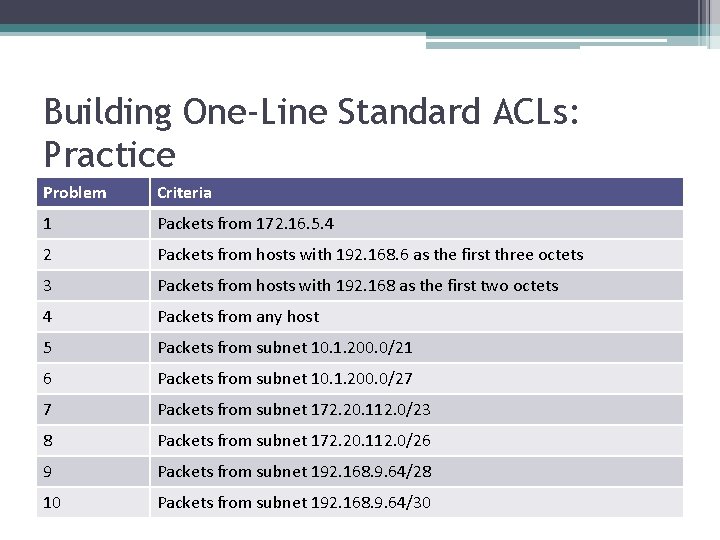 Building One-Line Standard ACLs: Practice

| Problem | Criteria |
|---|---|
| 1 | Packets from 172.16.5.4 |
| 2 | Packets from hosts with 192.168.6 as the first three octets |
| 3 | Packets from hosts with 192.168 as the first two octets |
| 4 | Packets from any host |
| 5 | Packets from subnet 10.1.200.0/21 |
| 6 | Packets from subnet 10.1.200.0/27 |
| 7 | Packets from subnet 172.20.112.0/23 |
| 8 | Packets from subnet 172.20.112.0/26 |
| 9 | Packets from subnet 192.168.9.64/28 |
| 10 | Packets from subnet 192.168.9.64/30 |